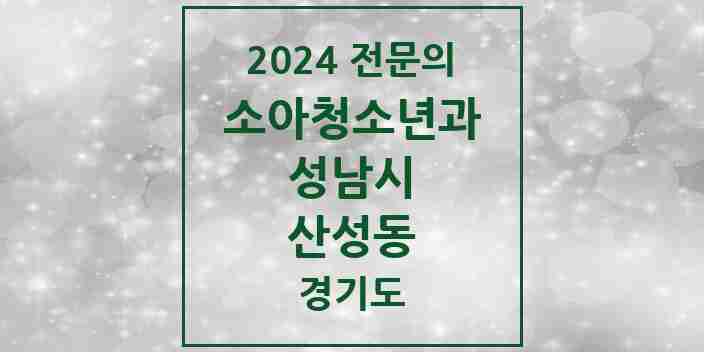 2024 전문의
소아청소년과
성남시
산성동
경기도